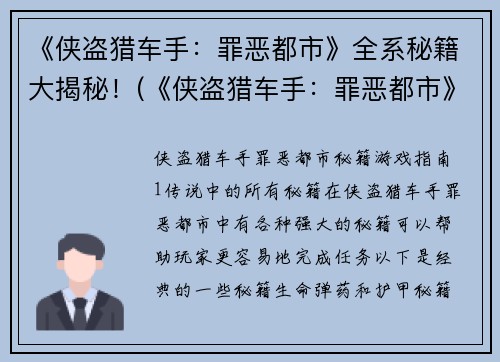 《侠盗猎车手：罪恶都市》全系秘籍大揭秘！（《侠盗猎车手：罪恶都市》

侠盗猎车手罪恶都市秘籍游戏指南1传说中的所有秘籍在侠盗猎车手罪恶都市中有各种强大的秘籍可以帮助玩家更容易地完成任务以下是经典的一些秘籍生命弹药和护甲秘籍